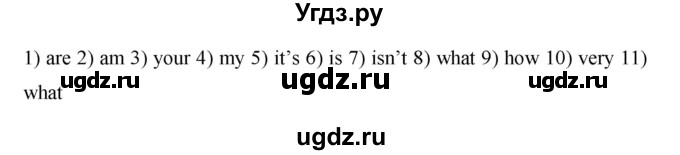 Угдз.ру

1) are 2) am 3) your 4) my 5) it's 6) is 7) isn't 8) what 9) how 10) very 11) what

ugdz.ru ugdz.ru ugdz.ru

ugdz.ru